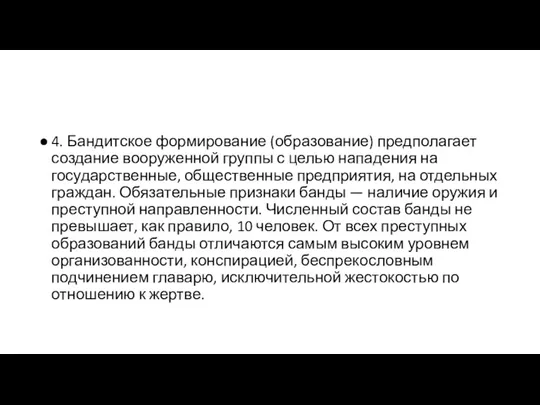 ● 4. Бандитское формирование (образование) предполагает создание вооруженной группы с целью нападения на государственные, общественные предприятия, на отдельных граждан. Обязательные признаки банды — наличие оружия и преступной направленности. Численный состав банды не превышает, как правило, 10 человек. От всех преступных образований банды отличаются самым высоким уровнем организованности, конспирацией, беспрекословным подчинением главарю, исключительной жестокостью по отношению к жертве.